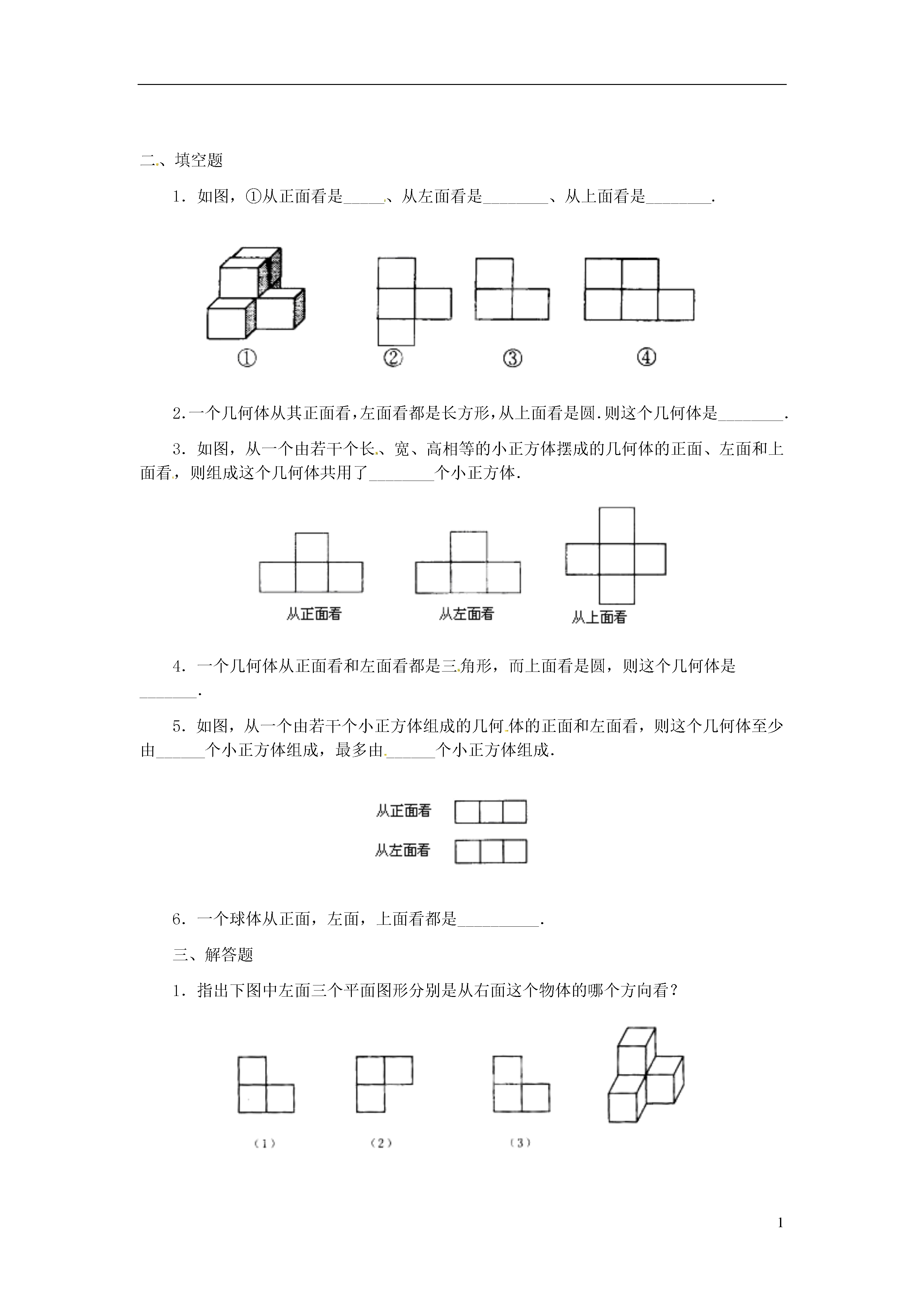 二、填空题

1．如图，①从正面看是_____、从左面看是________、从上面看是________.

①　②　③　④

2.一个几何体从其正面看，左面看都是长方形，从上面看是圆.则这个几何体是________.

3．如图，从一个由若干个长、宽、高相等的小正方体摆成的几何体的正面、左面和上面看，则组成这个几何体共用了________个小正方体.

从正面看　从左面看　从上面看

4．一个几何体从正面看和左面看都是三角形，而上面看是圆，则这个几何体是_______.

5．如图，从一个由若干个小正方体组成的几何体的正面和左面看，则这个几何体至少由______个小正方体组成，最多由______个小正方体组成.

从正面看

从左面看

6．一个球体从正面，左面，上面看都是__________.

三、解答题

1．指出下图中左面三个平面图形分别是从右面这个物体的哪个方向看？

（1）　（2）　（3）

1